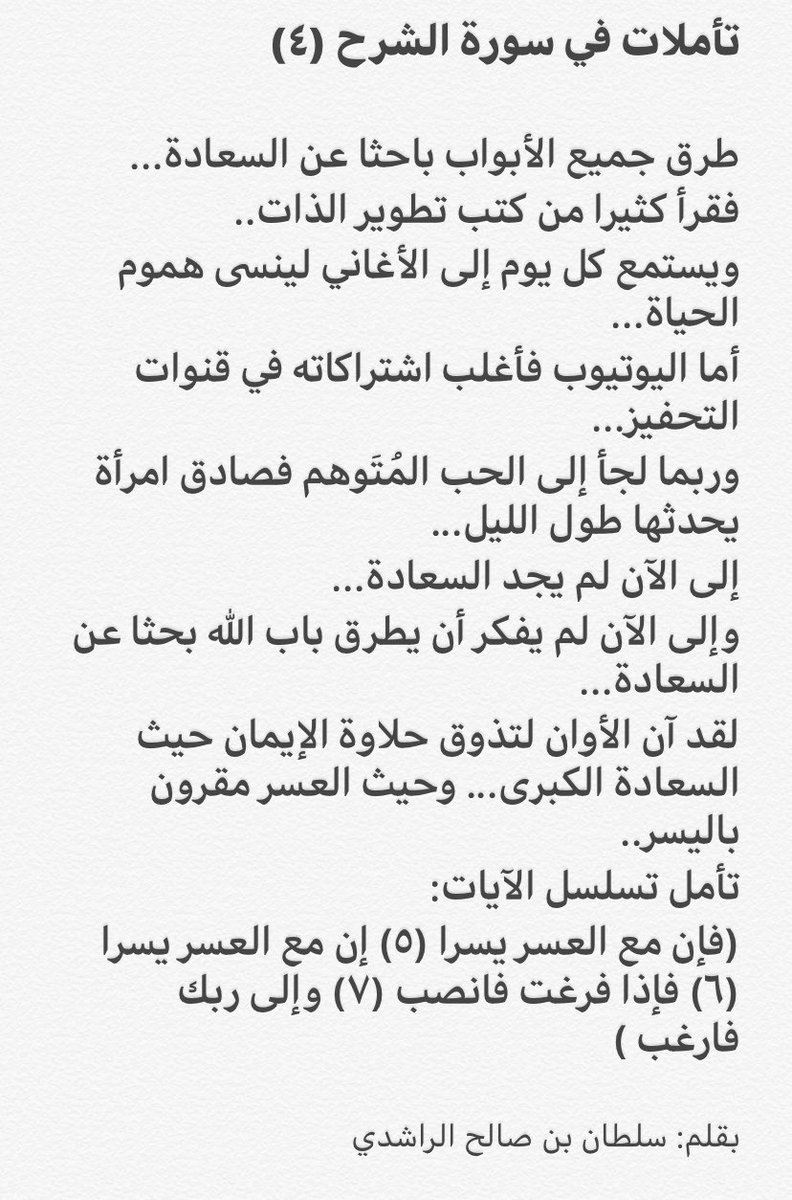 تأملات في سورة الشرح (٤)

طرق جميع الأبواب باحثا عن السعادة...
فقرأ كثيرا من كتب تطوير الذات..
ويستمع كل يوم إلى الأغاني لينسى هموم الحياة...
أما اليوتيوب فأغلب اشتراكاته في قنوات التحفيز..
وربما لجأ إلى الحب المُتَوهم فصادق امرأة يحدثها طول الليل...
إلى الآن لم يجد السعادة...
وإلى الآن لم يفكر أن يطرق باب الله بحثا عن السعادة...
لقد آن الأوان لتذوق حلاوة الإيمان حيث السعادة الكبرى... وحيث العسر مقرون باليسر..
تأمل تسلسل الآيات:
(فإن مع العسر يسرا (٥) إن مع العسر يسرا (٦) فإذا فرغت فانصب (٧) وإلى ربك فارغب )

بقلم: سلطان بن صالح الراشدي